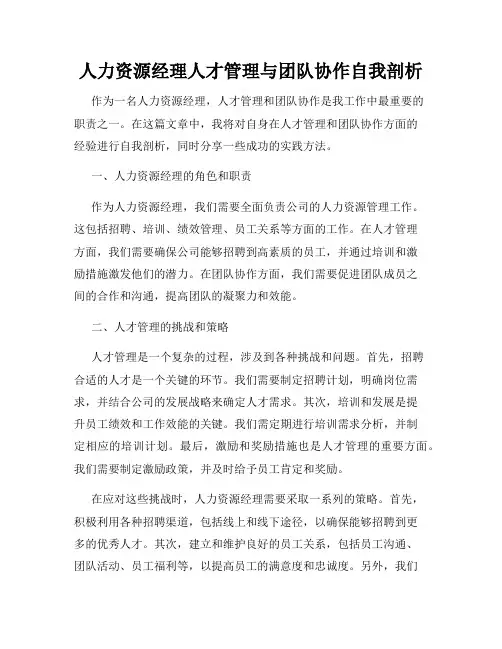 人力资源经理人才管理与团队协作自我剖析

作为一名人力资源经理，人才管理和团队协作是我工作中最重要的职责之一。在这篇文章中，我将对自身在人才管理和团队协作方面的经验进行自我剖析，同时分享一些成功的实践方法。

一、人力资源经理的角色和职责

作为人力资源经理，我们需要全面负责公司的人力资源管理工作。这包括招聘、培训、绩效管理、员工关系等方面的工作。在人才管理方面，我们需要确保公司能够招聘到高素质的员工，并通过培训和激励措施激发他们的潜力。在团队协作方面，我们需要促进团队成员之间的合作和沟通，提高团队的凝聚力和效能。

二、人才管理的挑战和策略

人才管理是一个复杂的过程，涉及到各种挑战和问题。首先，招聘合适的人才是一个关键的环节。我们需要制定招聘计划，明确岗位需求，并结合公司的发展战略来确定人才需求。其次，培训和发展是提升员工绩效和工作效能的关键。我们需定期进行培训需求分析，并制定相应的培训计划。最后，激励和奖励措施也是人才管理的重要方面。我们需要制定激励政策，并及时给予员工肯定和奖励。

在应对这些挑战时，人力资源经理需要采取一系列的策略。首先，积极利用各种招聘渠道，包括线上和线下途径，以确保能够招聘到更多的优秀人才。其次，建立和维护良好的员工关系，包括员工沟通、团队活动、员工福利等，以提高员工的满意度和忠诚度。另外，我们